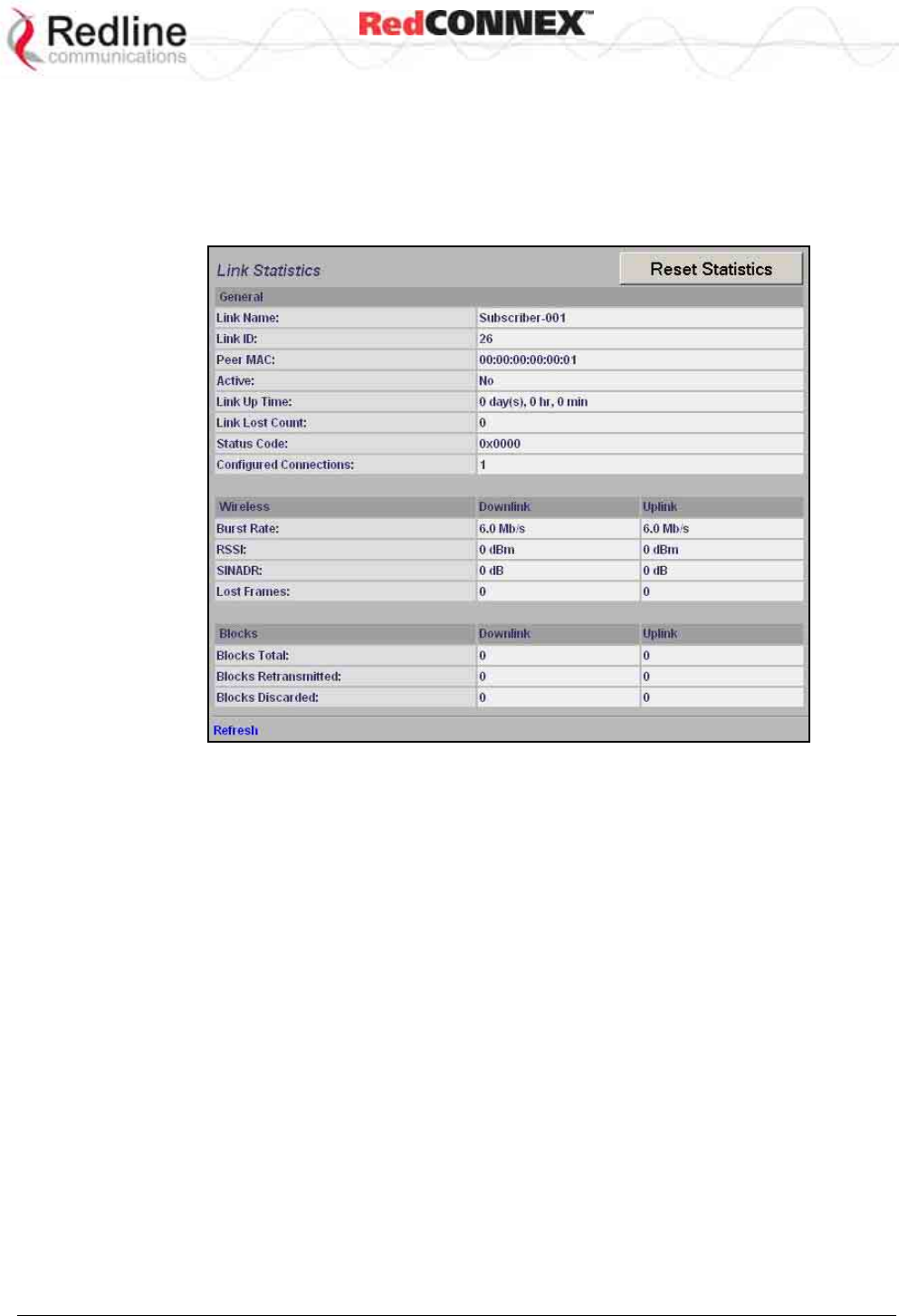 Redline communications

RedCONNEX™

Link Statistics

Reset Statistics

| General | |
|---|---|
| Link Name: | Subscriber-001 |
| Link ID: | 26 |
| Peer MAC: | 00:00:00:00:00:01 |
| Active: | No |
| Link Up Time: | 0 day(s), 0 hr, 0 min |
| Link Lost Count: | 0 |
| Status Code: | 0x0000 |
| Configured Connections: | 1 |

| Wireless | Downlink | Uplink |
|---|---|---|
| Burst Rate: | 6.0 Mb/s | 6.0 Mb/s |
| RSSI: | 0 dBm | 0 dBm |
| SINADR: | 0 dB | 0 dB |
| Lost Frames: | 0 | 0 |

| Blocks | Downlink | Uplink |
|---|---|---|
| Blocks Total: | 0 | 0 |
| Blocks Retransmitted: | 0 | 0 |
| Blocks Discarded: | 0 | 0 |

Refresh